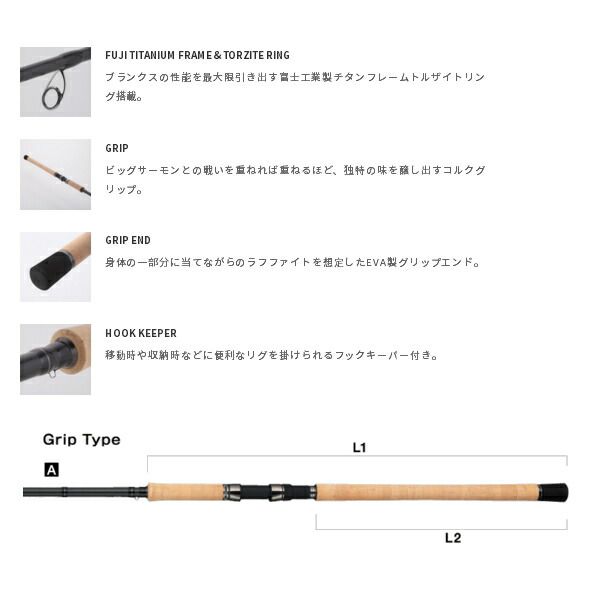 FUJI TITANIUM FRAME & TORZITE RING
ブランクスの性能を最大限引き出す富士工業製チタンフレームトルザイトリング搭載。

GRIP
ビッグサーモンとの戦いを重ねれば重ねるほど、独特の味を醸し出すコルクグリップ。

GRIP END
身体の一部分に当てながらのラフファイトを想定したEVA製グリップエンド。

HOOK KEEPER
移動時や収納時などに便利なリグを掛けられるフックキーパー付き。

Grip Type

A

L1

L2